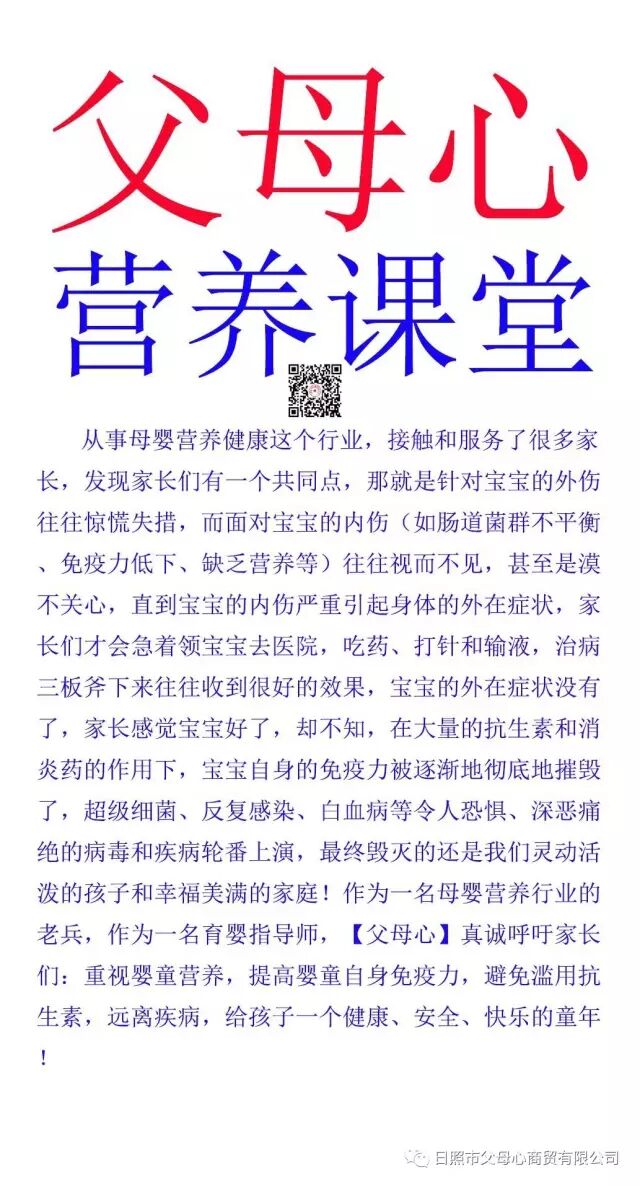 父母心
营养课堂

从事母婴营养健康这个行业，接触和服务了很多家长，发现家长们有一个共同点，那就是针对宝宝的外伤往往惊慌失措，而面对宝宝的内伤（如肠道菌群不平衡、免疫力低下、缺乏营养等）往往视而不见，甚至是漠不关心，直到宝宝的内伤严重引起身体的外在症状，家长们才会急着领宝宝去医院，吃药、打针和输液，治病三板斧下来往往收到很好的效果，宝宝的外在症状没有了，家长感觉宝宝好了，却不知，在大量的抗生素和消炎药的作用下，宝宝自身的免疫力被逐渐地彻底地摧毁了，超级细菌、反复感染、白血病等令人恐惧、深恶痛绝的病毒和疾病轮番上演，最终毁灭的还是我们灵动活泼的孩子和幸福美满的家庭！作为一名母婴营养行业的老兵，作为一名育婴指导师，【父母心】真诚呼吁家长们：重视婴童营养，提高婴童自身免疫力，避免滥用抗生素，远离疾病，给孩子一个健康、安全、快乐的童年！

日照市父母心商贸有限公司